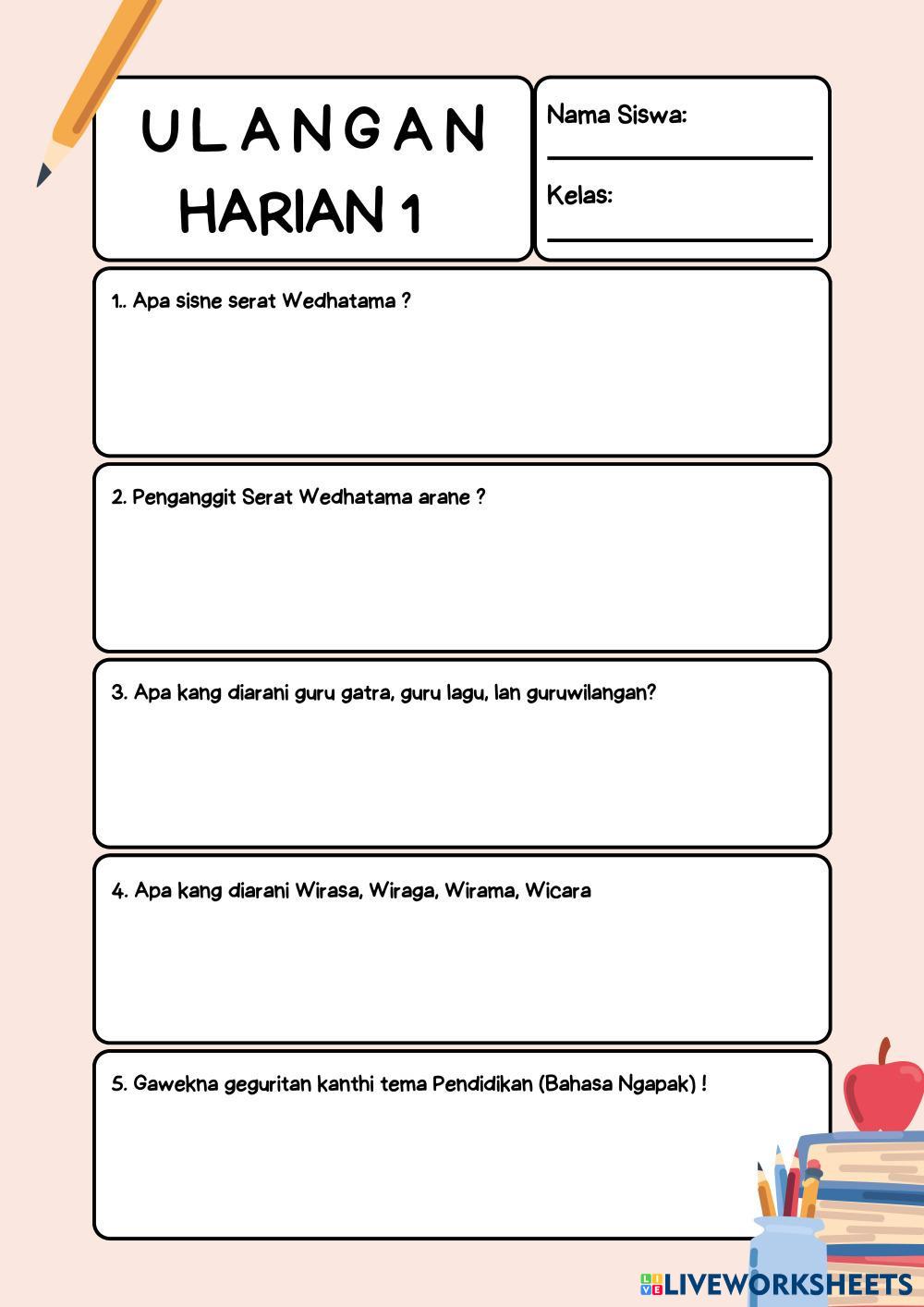 ULANGAN
HARIAN 1

Nama Siswa:

Kelas:

1.. Apa sisne serat Wedhatama ?

2. Penganggit Serat Wedhatama arane ?

3. Apa kang diarani guru gatra, guru lagu, lan guruwilangan?

4. Apa kang diarani Wirasa, Wiraga, Wirama, Wicara

5. Gawekna geguritan kanthi tema Pendidikan (Bahasa Ngapak) !

LIVEWORKSHEETS